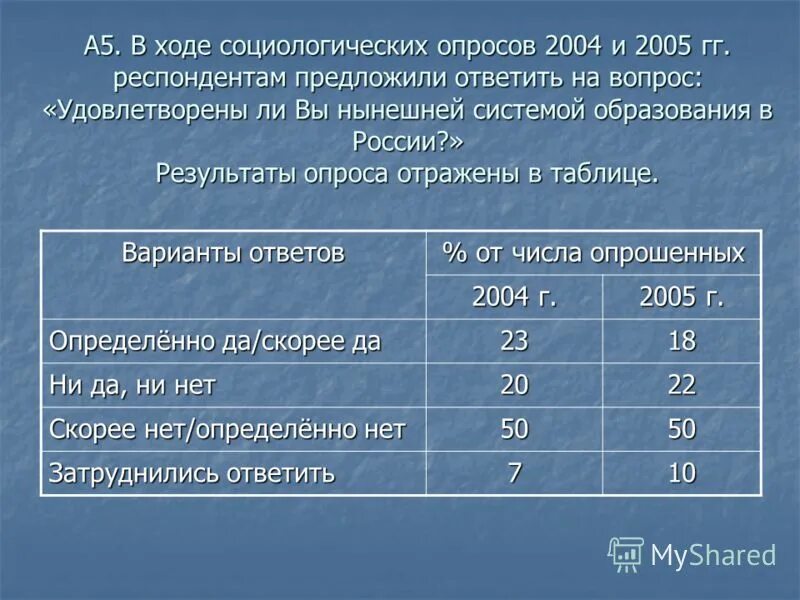 А5. В ходе социологических опросов 2004 и 2005 гг. респондентам предложили ответить на вопрос: «Удовлетворены ли Вы нынешней системой образования в России?»
Результаты опроса отражены в таблице.

| Варианты ответов | % от числа опрошенных | |
|---|---|---|
| | 2004 г. | 2005 г. |
| Определённо да/скорее да | 23 | 18 |
| Ни да, ни нет | 20 | 22 |
| Скорее нет/определённо нет | 50 | 50 |
| Затруднились ответить | 7 | 10 |

MyShared